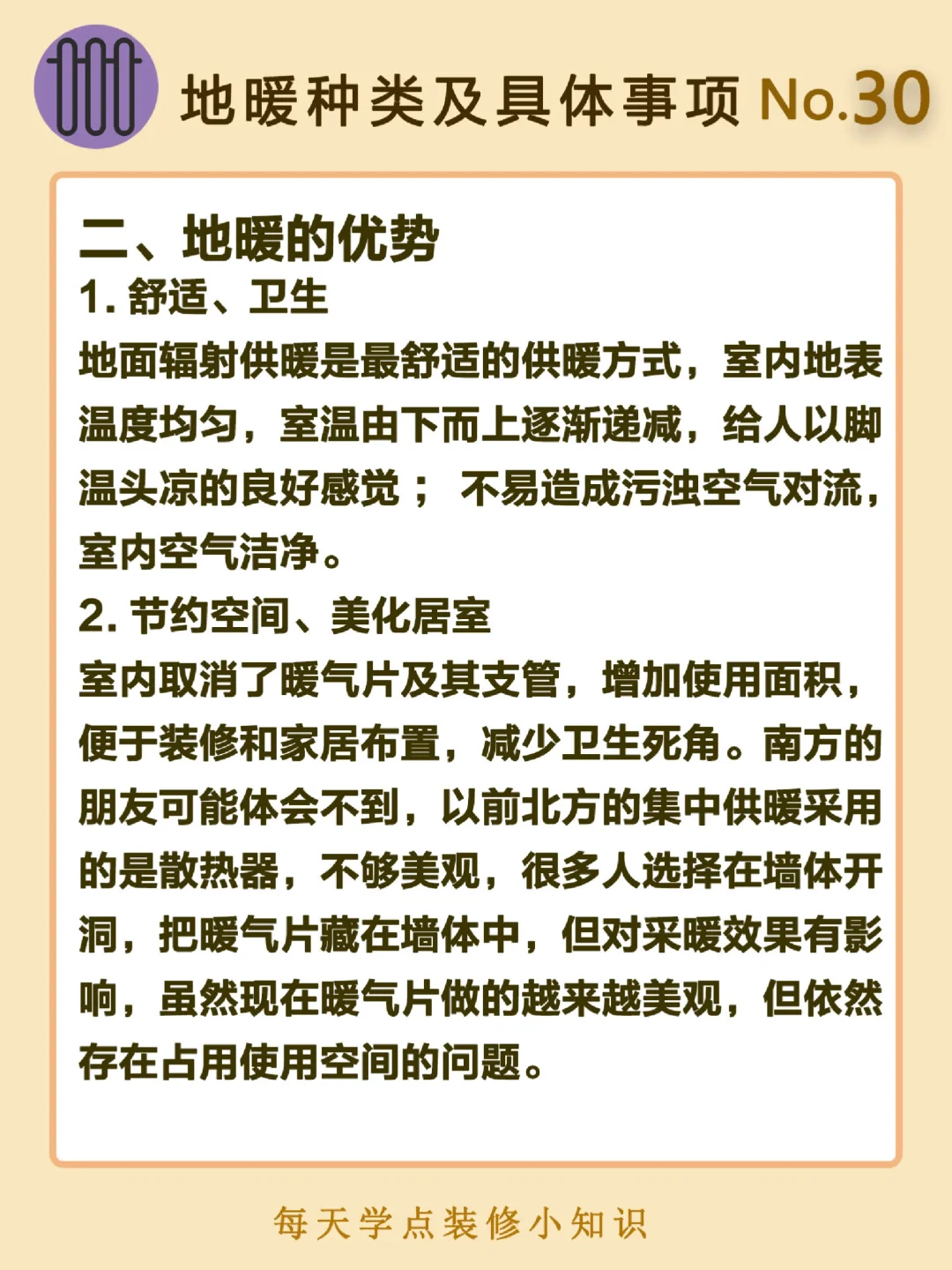 地暖种类及具体事项 No.30

二、地暖的优势
1. 舒适、卫生
地面辐射供暖是最舒适的供暖方式，室内地表温度均匀，室温由下而上逐渐递减，给人以脚温头凉的良好感觉； 不易造成污浊空气对流，室内空气洁净。
2. 节约空间、美化居室
室内取消了暖气片及其支管，增加使用面积，便于装修和家居布置，减少卫生死角。南方的朋友可能体会不到，以前北方的集中供暖采用的是散热器，不够美观，很多人选择在墙体开洞，把暖气片藏在墙体中，但对采暖效果有影响，虽然现在暖气片做的越来越美观，但依然存在占用使用空间的问题。

每天学点装修小知识